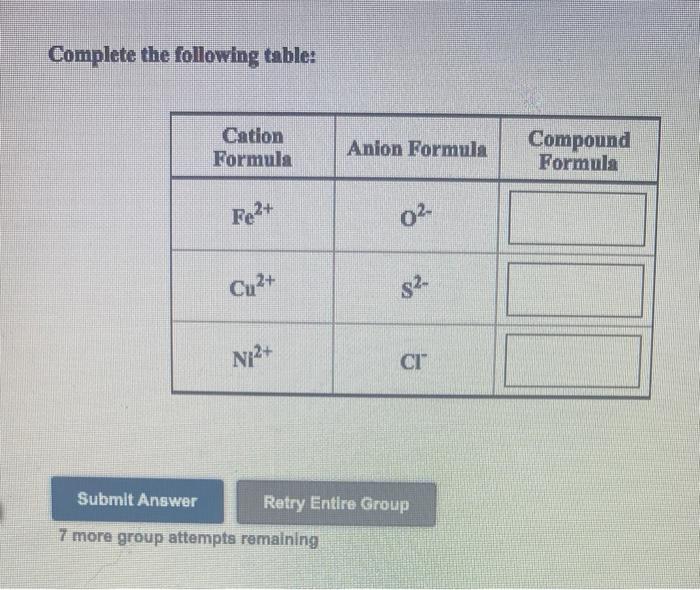 Complete the following table:

| Cation Formula | Anion Formula | Compound Formula |
|---|---|---|
| $Fe^{2+}$ | $O^{2-}$ | |
| $Cu^{2+}$ | $S^{2-}$ | |
| $Ni^{2+}$ | $Cl^{-}$ | |

Submit Answer

Retry Entire Group

7 more group attempts remaining